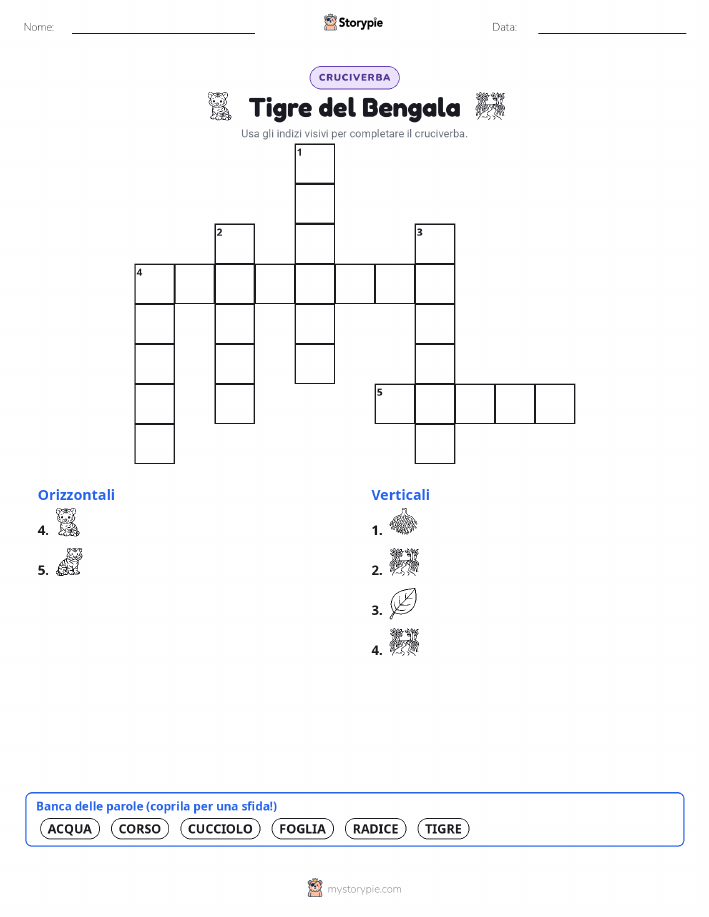 Nome: Storypie Data:

CRUCIVERBA

Tigre del Bengala

Usa gli indizi visivi per completare il cruciverba.

1
2
3
4
5

Orizzontali

4.

5.

Verticali

1.

2.

3.

4.

Banca delle parole (coprila per una sfida!)

ACQUA CORSO CUCCIOLO FOGLIA RADICE TIGRE

mystorypie.com